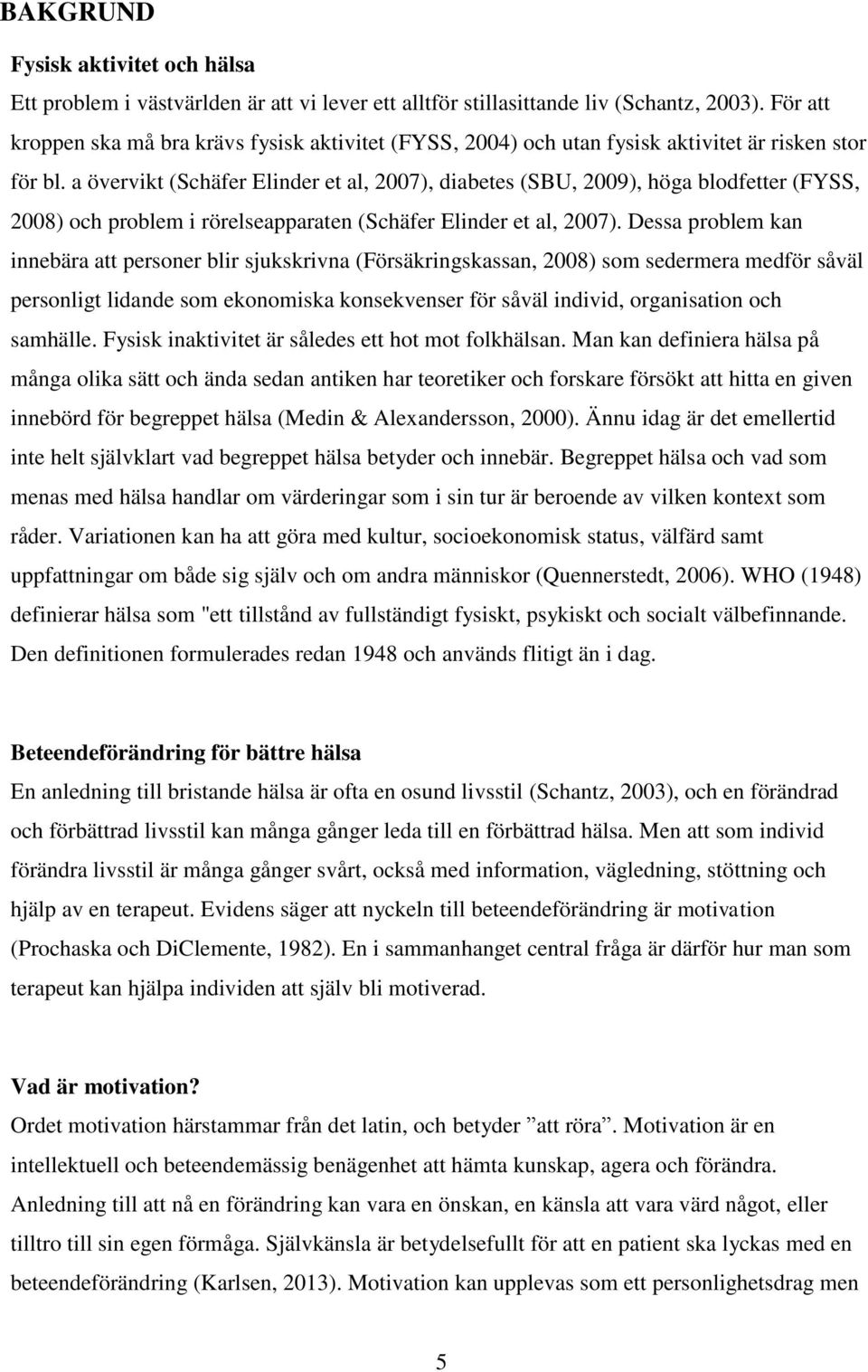 BAKGRUND

Fysisk aktivitet och hälsa

Ett problem i västvärlden är att vi lever ett alltför stillasittande liv (Schantz, 2003). För att kroppen ska må bra krävs fysisk aktivitet (FYSS, 2004) och utan fysisk aktivitet är risken stor för bl. a övervikt (Schäfer Elinder et al, 2007), diabetes (SBU, 2009), höga blodfetter (FYSS, 2008) och problem i rörelseapparaten (Schäfer Elinder et al, 2007). Dessa problem kan innebära att personer blir sjukskrivna (Försäkringskassan, 2008) som sedermera medför såväl personligt lidande som ekonomiska konsekvenser för såväl individ, organisation och samhälle. Fysisk inaktivitet är således ett hot mot folkhälsan. Man kan definiera hälsa på många olika sätt och ända sedan antiken har teoretiker och forskare försökt att hitta en given innebörd för begreppet hälsa (Medin & Alexandersson, 2000). Ännu idag är det emellertid inte helt självklart vad begreppet hälsa betyder och innebär. Begreppet hälsa och vad som menas med hälsa handlar om värderingar som i sin tur är beroende av vilken kontext som råder. Variationen kan ha att göra med kultur, socioekonomisk status, välfärd samt uppfattningar om både sig själv och om andra människor (Quennerstedt, 2006). WHO (1948) definierar hälsa som "ett tillstånd av fullständigt fysiskt, psykiskt och socialt välbefinnande. Den definitionen formulerades redan 1948 och används flitigt än i dag.

Beteendeförändring för bättre hälsa

En anledning till bristande hälsa är ofta en osund livsstil (Schantz, 2003), och en förändrad och förbättrad livsstil kan många gånger leda till en förbättrad hälsa. Men att som individ förändra livsstil är många gånger svårt, också med information, vägledning, stöttning och hjälp av en terapeut. Evidens säger att nyckeln till beteendeförändring är motivation (Prochaska och DiClemente, 1982). En i sammanhanget central fråga är därför hur man som terapeut kan hjälpa individen att själv bli motiverad.

Vad är motivation?

Ordet motivation härstammar från det latin, och betyder ”att röra”. Motivation är en intellektuell och beteendemässig benägenhet att hämta kunskap, agera och förändra. Anledning till att nå en förändring kan vara en önskan, en känsla att vara värd något, eller tilltro till sin egen förmåga. Självkänsla är betydelsefullt för att en patient ska lyckas med en beteendeförändring (Karlsen, 2013). Motivation kan upplevas som ett personlighetsdrag men

5